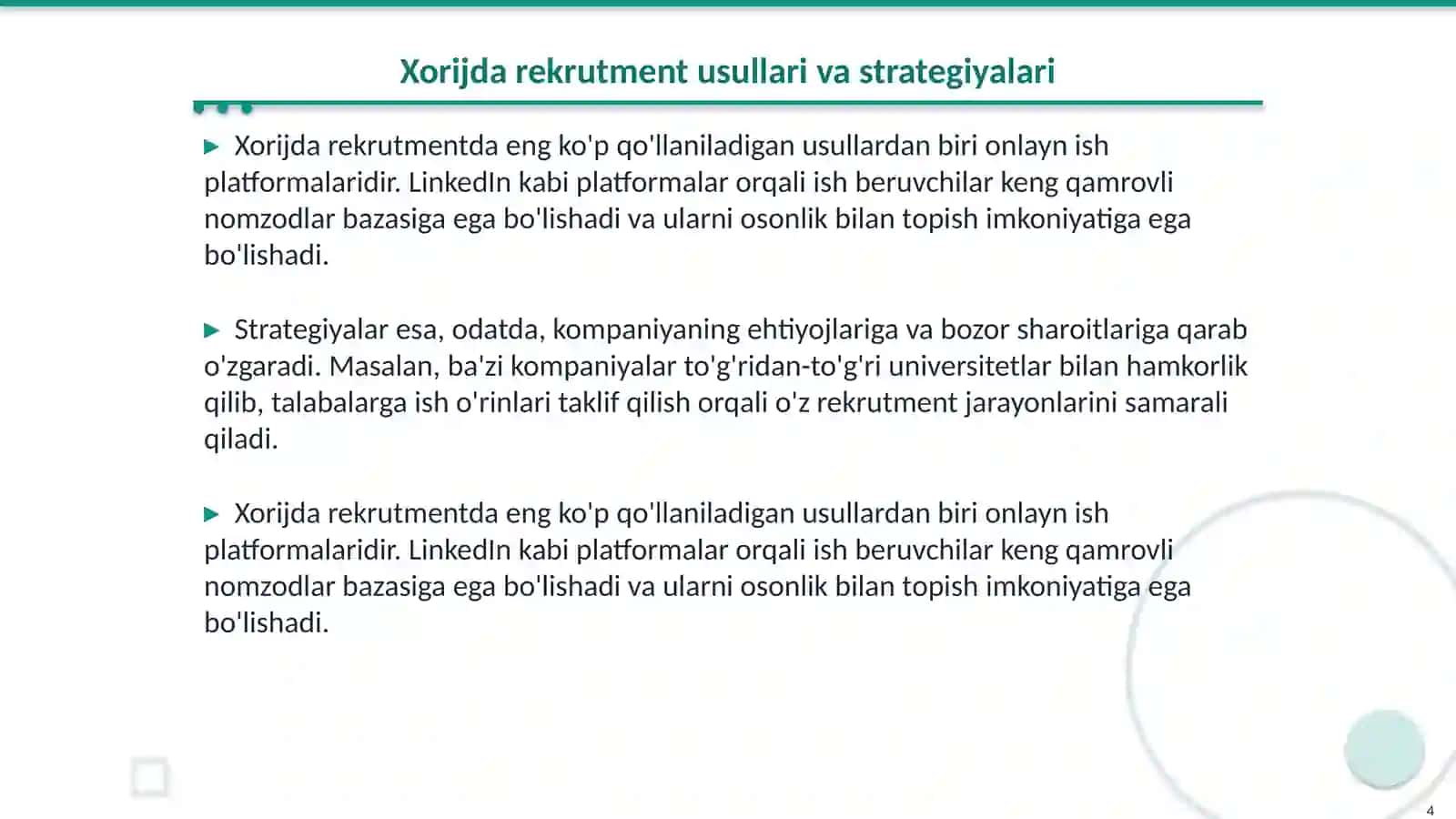 Xorijda rekrutment usullari va strategiyalari

▶ Xorijda rekrutmentda eng ko'p qo'llaniladigan usullardan biri onlayn ish platformalaridir. LinkedIn kabi platformalar orqali ish beruvchilar keng qamrovli nomzodlar bazasiga ega bo'lishadi va ularni osonlik bilan topish imkoniyatiga ega bo'lishadi.

▶ Strategiyalar esa, odatda, kompaniyaning ehtiyojlariga va bozor sharoitlariga qarab o'zgaradi. Masalan, ba'zi kompaniyalar to'g'ridan-to'g'ri universitetlar bilan hamkorlik qilib, talabalarga ish o'rinlari taklif qilish orqali o'z rekrutment jarayonlarini samarali qiladi.

▶ Xorijda rekrutmentda eng ko'p qo'llaniladigan usullardan biri onlayn ish platformalaridir. LinkedIn kabi platformalar orqali ish beruvchilar keng qamrovli nomzodlar bazasiga ega bo'lishadi va ularni osonlik bilan topish imkoniyatiga ega bo'lishadi.

4